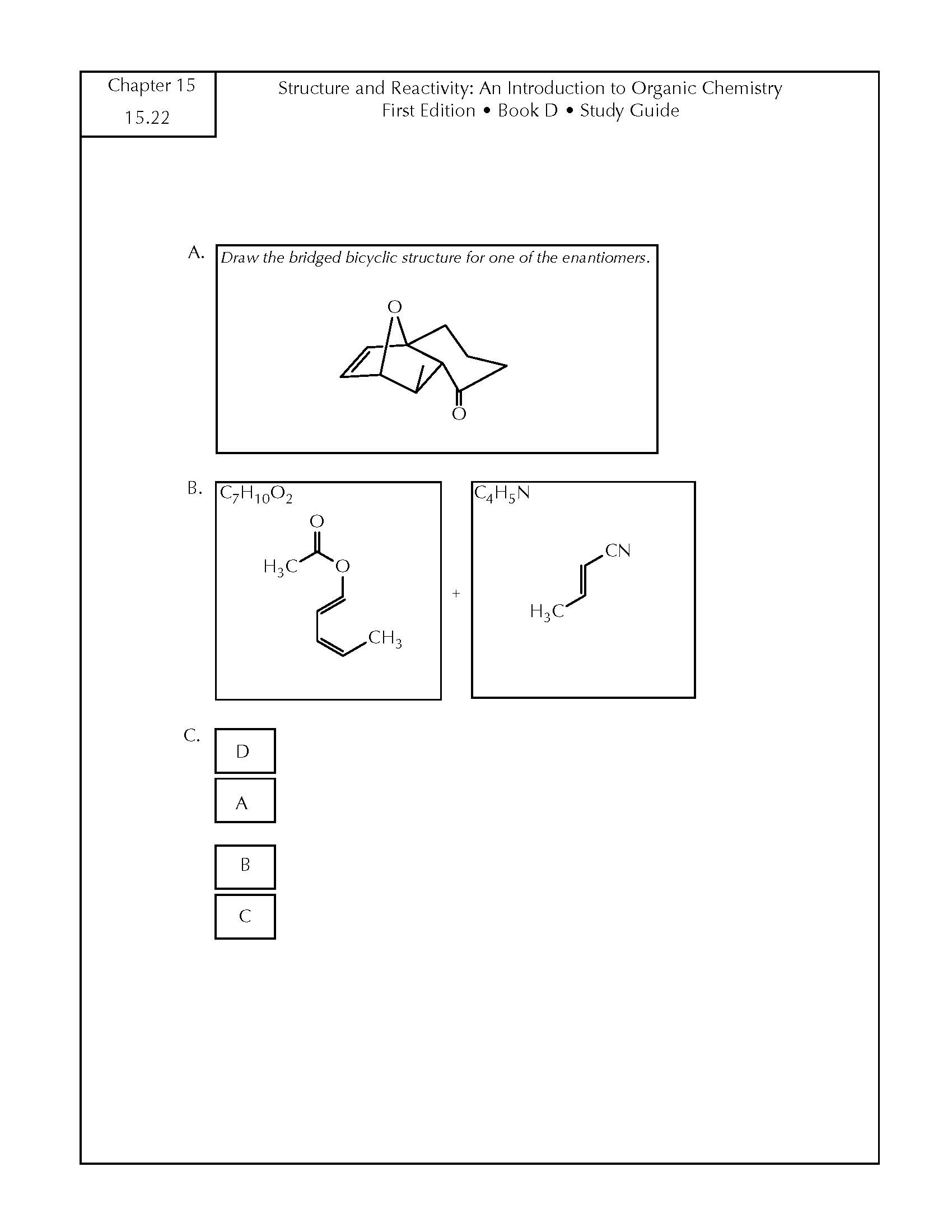 Chapter 15
15.22

Structure and Reactivity: An Introduction to Organic Chemistry
First Edition • Book D • Study Guide

A.
Draw the bridged bicyclic structure for one of the enantiomers.

O

O

B.
$C_7H_{10}O_2$

O

$H_3C$

O

$CH_3$

+

$C_4H_5N$

CN

$H_3C$

C.

D

A

B

C